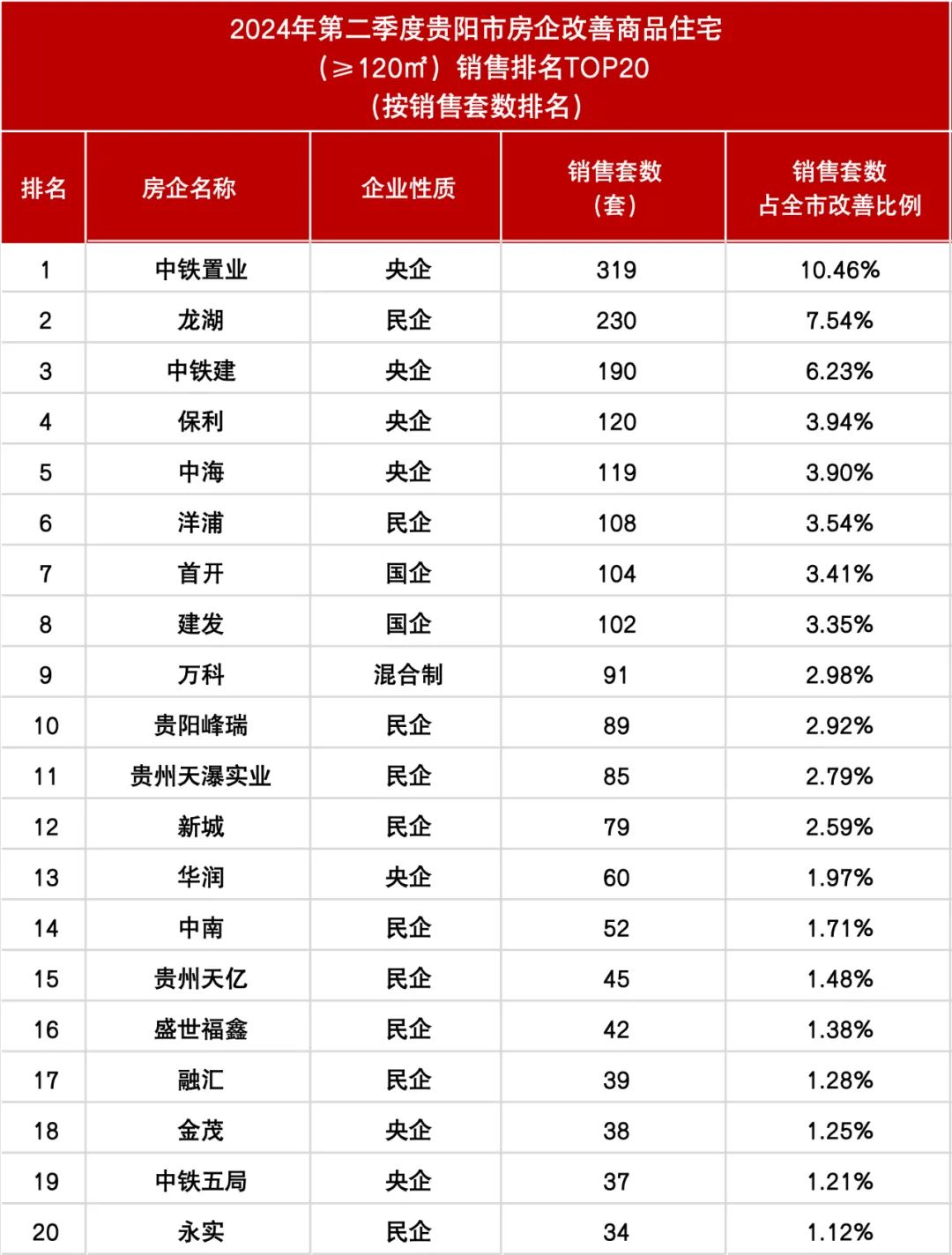 2024年第二季度贵阳市房企改善商品住宅
（≥120㎡）销售排名TOP20
（按销售套数排名）

| 排名 | 房企名称 | 企业性质 | 销售套数（套） | 销售套数占全市改善比例 |
|---|---|---|---|---|
| 1 | 中铁置业 | 央企 | 319 | 10.46% |
| 2 | 龙湖 | 民企 | 230 | 7.54% |
| 3 | 中铁建 | 央企 | 190 | 6.23% |
| 4 | 保利 | 央企 | 120 | 3.94% |
| 5 | 中海 | 央企 | 119 | 3.90% |
| 6 | 洋浦 | 民企 | 108 | 3.54% |
| 7 | 首开 | 国企 | 104 | 3.41% |
| 8 | 建发 | 国企 | 102 | 3.35% |
| 9 | 万科 | 混合制 | 91 | 2.98% |
| 10 | 贵阳峰瑞 | 民企 | 89 | 2.92% |
| 11 | 贵州天瀑实业 | 民企 | 85 | 2.79% |
| 12 | 新城 | 民企 | 79 | 2.59% |
| 13 | 华润 | 央企 | 60 | 1.97% |
| 14 | 中南 | 民企 | 52 | 1.71% |
| 15 | 贵州天亿 | 民企 | 45 | 1.48% |
| 16 | 盛世福鑫 | 民企 | 42 | 1.38% |
| 17 | 融汇 | 民企 | 39 | 1.28% |
| 18 | 金茂 | 央企 | 38 | 1.25% |
| 19 | 中铁五局 | 央企 | 37 | 1.21% |
| 20 | 永实 | 民企 | 34 | 1.12% |